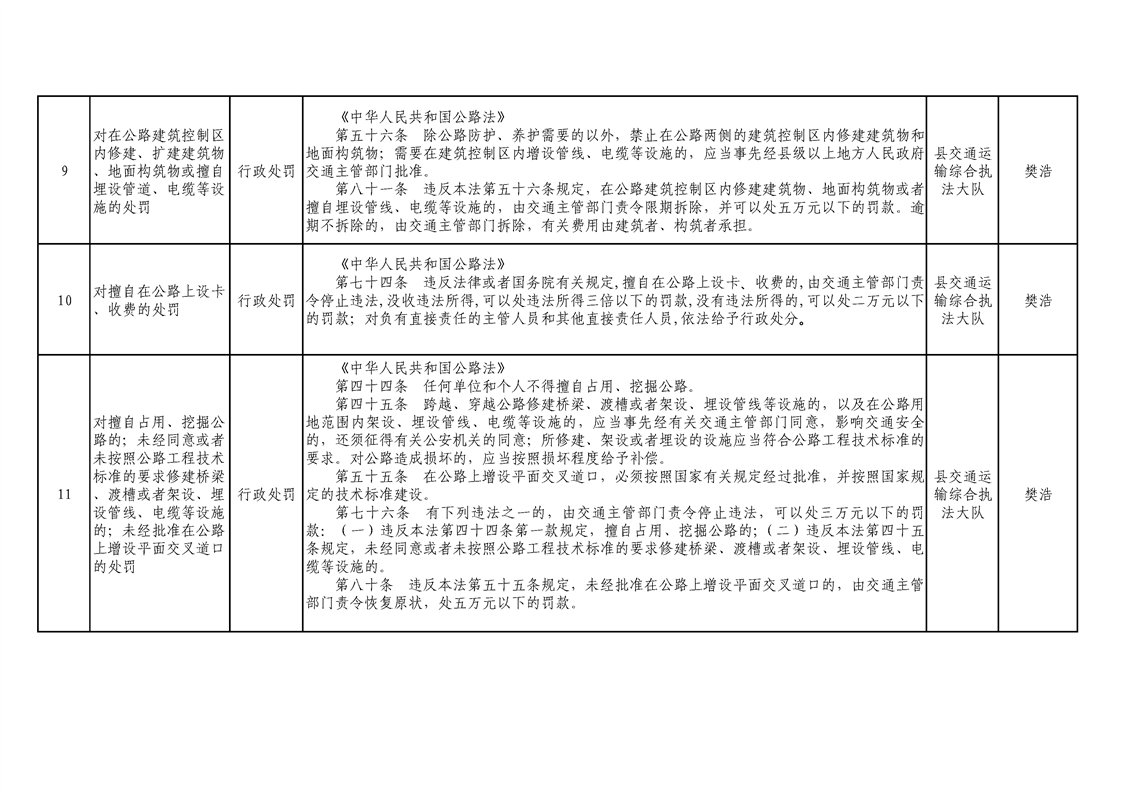 | 9 | 对在公路建筑控制区内修建、扩建建筑物、地面构筑物或擅自埋设管道、电缆等设施的处罚 | 行政处罚 | 《中华人民共和国公路法》 第五十六条　除公路防护、养护需要的以外，禁止在公路两侧的建筑控制区内修建建筑物和地面构筑物；需要在建筑控制区内增设管线、电缆等设施的，应当事先经县级以上地方人民政府交通主管部门批准。 第八十一条　违反本法第五十六条规定，在公路建筑控制区内修建建筑物、地面构筑物或者擅自埋设管线、电缆等设施的，由交通主管部门责令限期拆除，并可以处五万元以下的罚款。逾期不拆除的，由交通主管部门拆除，有关费用由建筑者、构筑者承担。 | 县交通运输综合执法大队 | 樊浩 |
|---|---|---|---|---|---|
| 10 | 对擅自在公路上设卡、收费的处罚 | 行政处罚 | 《中华人民共和国公路法》 第七十四条　违反法律或者国务院有关规定,擅自在公路上设卡、收费的,由交通主管部门责令停止违法,没收违法所得,可以处违法所得三倍以下的罚款,没有违法所得的,可以处二万元以下的罚款；对负有直接责任的主管人员和其他直接责任人员,依法给予行政处分。 | 县交通运输综合执法大队 | 樊浩 |
| 11 | 对擅自占用、挖掘公路的；未经同意或者未按照公路工程技术标准的要求修建桥梁、渡槽或者架设、埋设管线、电缆等设施的；未经批准在公路上增设平面交叉道口的处罚 | 行政处罚 | 《中华人民共和国公路法》 第四十四条　任何单位和个人不得擅自占用、挖掘公路。 第四十五条　跨越、穿越公路修建桥梁、渡槽或者架设、埋设管线等设施的，以及在公路用地范围内架设、埋设管线、电缆等设施的，应当事先经有关交通主管部门同意，影响交通安全的，还须征得有关公安机关的同意；所修建、架设或者埋设的设施应当符合公路工程技术标准的要求。对公路造成损坏的，应当按照损坏程度给予补偿。 第五十五条　在公路上增设平面交叉道口，必须按照国家有关规定经过批准，并按照国家规定的技术标准建设。 第七十六条　有下列违法之一的，由交通主管部门责令停止违法，可以处三万元以下的罚款：（一）违反本法第四十四条第一款规定，擅自占用、挖掘公路的；（二）违反本法第四十五条规定，未经同意或者未按照公路工程技术标准的要求修建桥梁、渡槽或者架设、埋设管线、电缆等设施的。 第八十条　违反本法第五十五条规定，未经批准在公路上增设平面交叉道口的，由交通主管部门责令恢复原状，处五万元以下的罚款。 | 县交通运输综合执法大队 | 樊浩 |